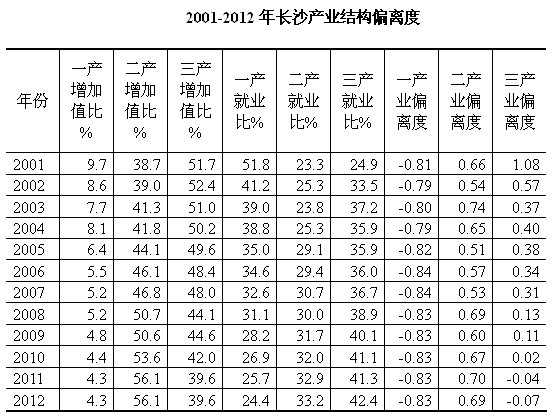 2001-2012 年长沙产业结构偏离度

| 年份 | 一产增加值比% | 二产增加值比% | 三产增加值比% | 一产就业比% | 二产就业比% | 三产就业比% | 一产业偏离度 | 二产业偏离度 | 三产业偏离度 |
|---|---|---|---|---|---|---|---|---|---|
| 2001 | 9.7 | 38.7 | 51.7 | 51.8 | 23.3 | 24.9 | -0.81 | 0.66 | 1.08 |
| 2002 | 8.6 | 39.0 | 52.4 | 41.2 | 25.3 | 33.5 | -0.79 | 0.54 | 0.57 |
| 2003 | 7.7 | 41.3 | 51.0 | 39.0 | 23.8 | 37.2 | -0.80 | 0.74 | 0.37 |
| 2004 | 8.1 | 41.8 | 50.2 | 38.8 | 25.3 | 35.9 | -0.79 | 0.65 | 0.40 |
| 2005 | 6.4 | 44.1 | 49.6 | 35.0 | 29.1 | 35.9 | -0.82 | 0.51 | 0.38 |
| 2006 | 5.5 | 46.1 | 48.4 | 34.6 | 29.4 | 36.0 | -0.84 | 0.57 | 0.34 |
| 2007 | 5.2 | 46.8 | 48.0 | 32.6 | 30.7 | 36.7 | -0.84 | 0.53 | 0.31 |
| 2008 | 5.2 | 50.7 | 44.1 | 31.1 | 30.0 | 38.9 | -0.83 | 0.69 | 0.13 |
| 2009 | 4.8 | 50.6 | 44.6 | 28.2 | 31.7 | 40.1 | -0.83 | 0.60 | 0.11 |
| 2010 | 4.4 | 53.6 | 42.0 | 26.9 | 32.0 | 41.1 | -0.83 | 0.67 | 0.02 |
| 2011 | 4.3 | 56.1 | 39.6 | 25.7 | 32.9 | 41.3 | -0.83 | 0.70 | -0.04 |
| 2012 | 4.3 | 56.1 | 39.6 | 24.4 | 33.2 | 42.4 | -0.83 | 0.69 | -0.07 |